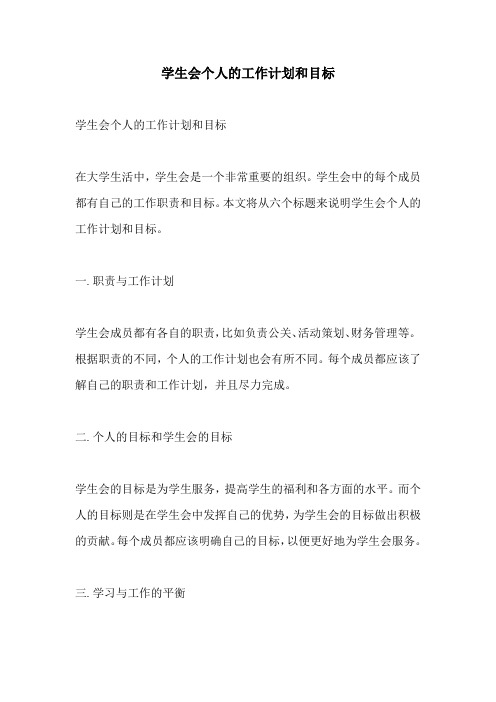 学生会个人的工作计划和目标

学生会个人的工作计划和目标

在大学生活中，学生会是一个非常重要的组织。学生会中的每个成员都有自己的工作职责和目标。本文将从六个标题来说明学生会个人的工作计划和目标。

一. 职责与工作计划

学生会成员都有各自的职责，比如负责公关、活动策划、财务管理等。根据职责的不同，个人的工作计划也会有所不同。每个成员都应该了解自己的职责和工作计划，并且尽力完成。

二. 个人的目标和学生会的目标

学生会的目标是为学生服务，提高学生的福利和各方面的水平。而个人的目标则是在学生会中发挥自己的优势，为学生会的目标做出积极的贡献。每个成员都应该明确自己的目标，以便更好地为学生会服务。

三. 学习与工作的平衡